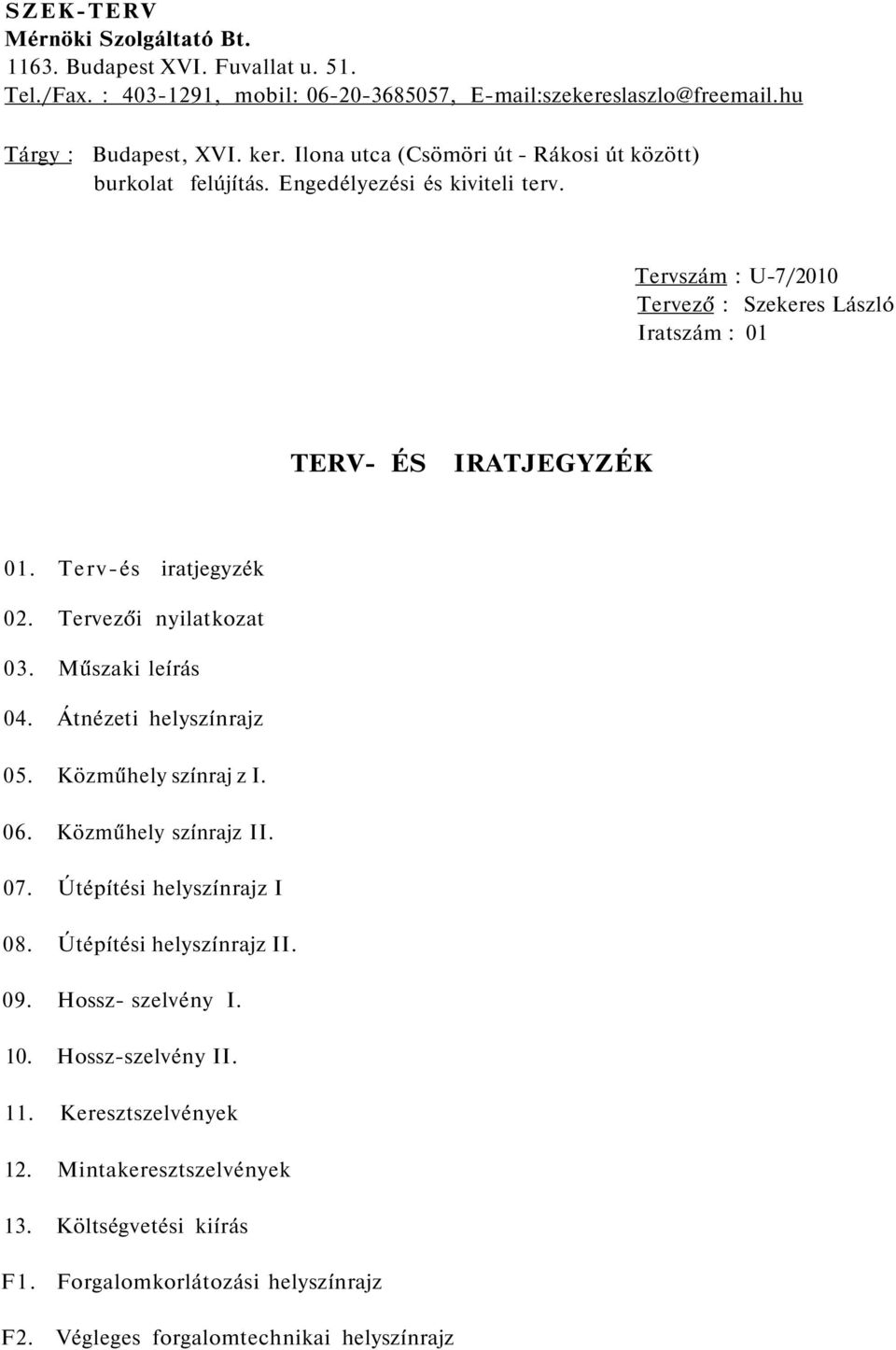 SZEK-TERV
Mérnöki Szolgáltató Bt.
1163. Budapest XVI. Fuvallat u. 51.
Tel./Fax. : 403-1291, mobil: 06-20-3685057, E-mail:szekereslaszlo@freemail.hu

Tárgy : Budapest, XVI. ker. Ilona utca (Csömöri út - Rákosi út között) burkolat felújítás. Engedélyezési és kiviteli terv.

Tervszám : U-7/2010
Tervező : Szekeres László
Iratszám : 01

TERV- ÉS IRATJEGYZÉK

01. Terv-és iratjegyzék
02. Tervezői nyilatkozat
03. Műszaki leírás
04. Átnézeti helyszínrajz
05. Közműhely színraj z I.
06. Közműhely színrajz II.
07. Útépítési helyszínrajz I
08. Útépítési helyszínrajz II.
09. Hossz- szelvény I.
10. Hossz-szelvény II.
11. Keresztszelvények
12. Mintakeresztszelvények
13. Költségvetési kiírás
F1. Forgalomkorlátozási helyszínrajz
F2. Végleges forgalomtechnikai helyszínrajz